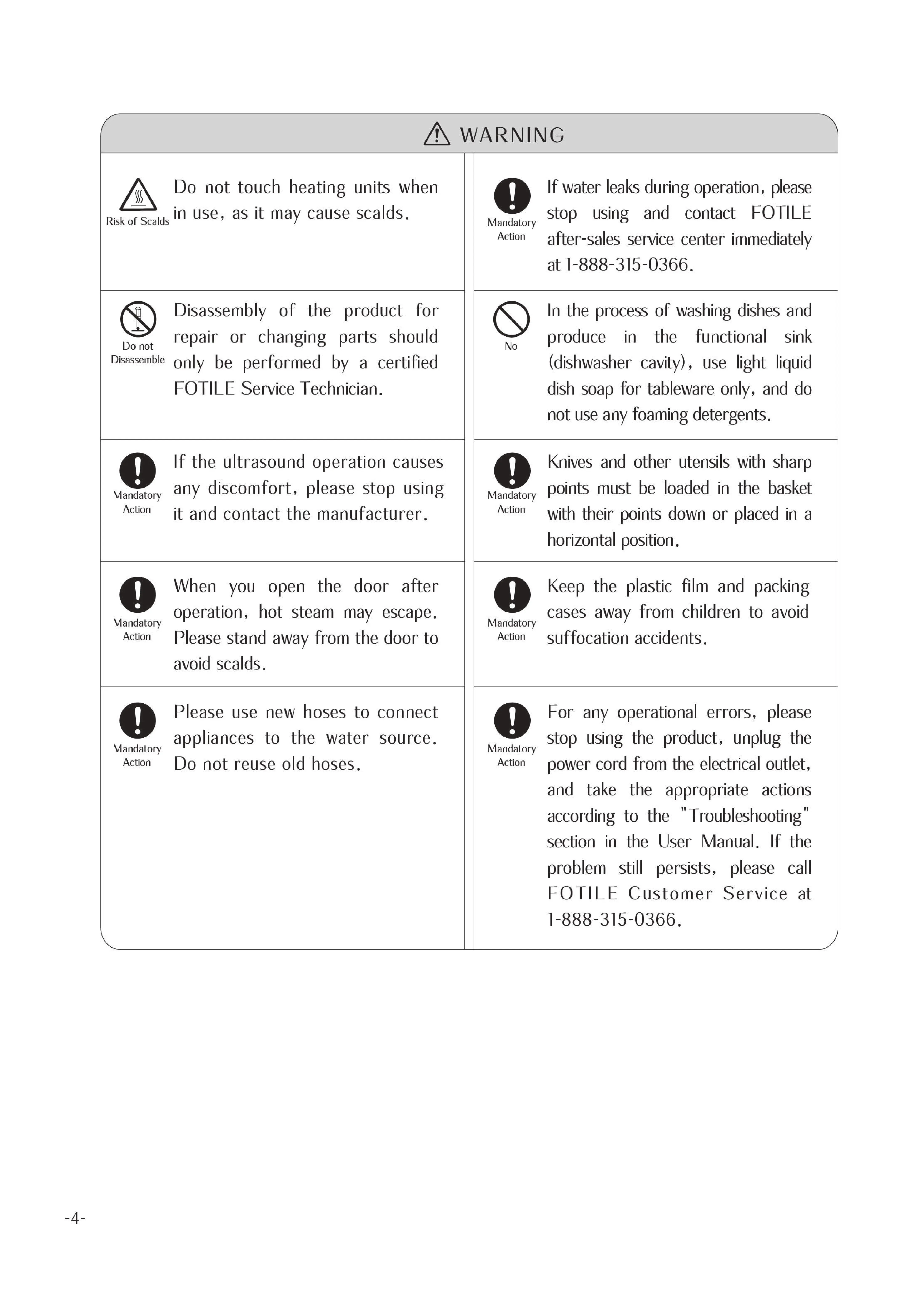 WARNING

Risk of Scalds
Do not touch heating units when in use, as it may cause scalds.

Do not Disassemble
Disassembly of the product for repair or changing parts should only be performed by a certified FOTILE Service Technician.

Mandatory Action
If the ultrasound operation causes any discomfort, please stop using it and contact the manufacturer.

Mandatory Action
When you open the door after operation, hot steam may escape. Please stand away from the door to avoid scalds.

Mandatory Action
Please use new hoses to connect appliances to the water source. Do not reuse old hoses.

Mandatory Action
If water leaks during operation, please stop using and contact FOTILE after-sales service center immediately at 1-888-315-0366.

No
In the process of washing dishes and produce in the functional sink (dishwasher cavity), use light liquid dish soap for tableware only, and do not use any foaming detergents.

Mandatory Action
Knives and other utensils with sharp points must be loaded in the basket with their points down or placed in a horizontal position.

Mandatory Action
Keep the plastic film and packing cases away from children to avoid suffocation accidents.

Mandatory Action
For any operational errors, please stop using the product, unplug the power cord from the electrical outlet, and take the appropriate actions according to the "Troubleshooting" section in the User Manual. If the problem still persists, please call FOTILE Customer Service at 1-888-315-0366.

-4-